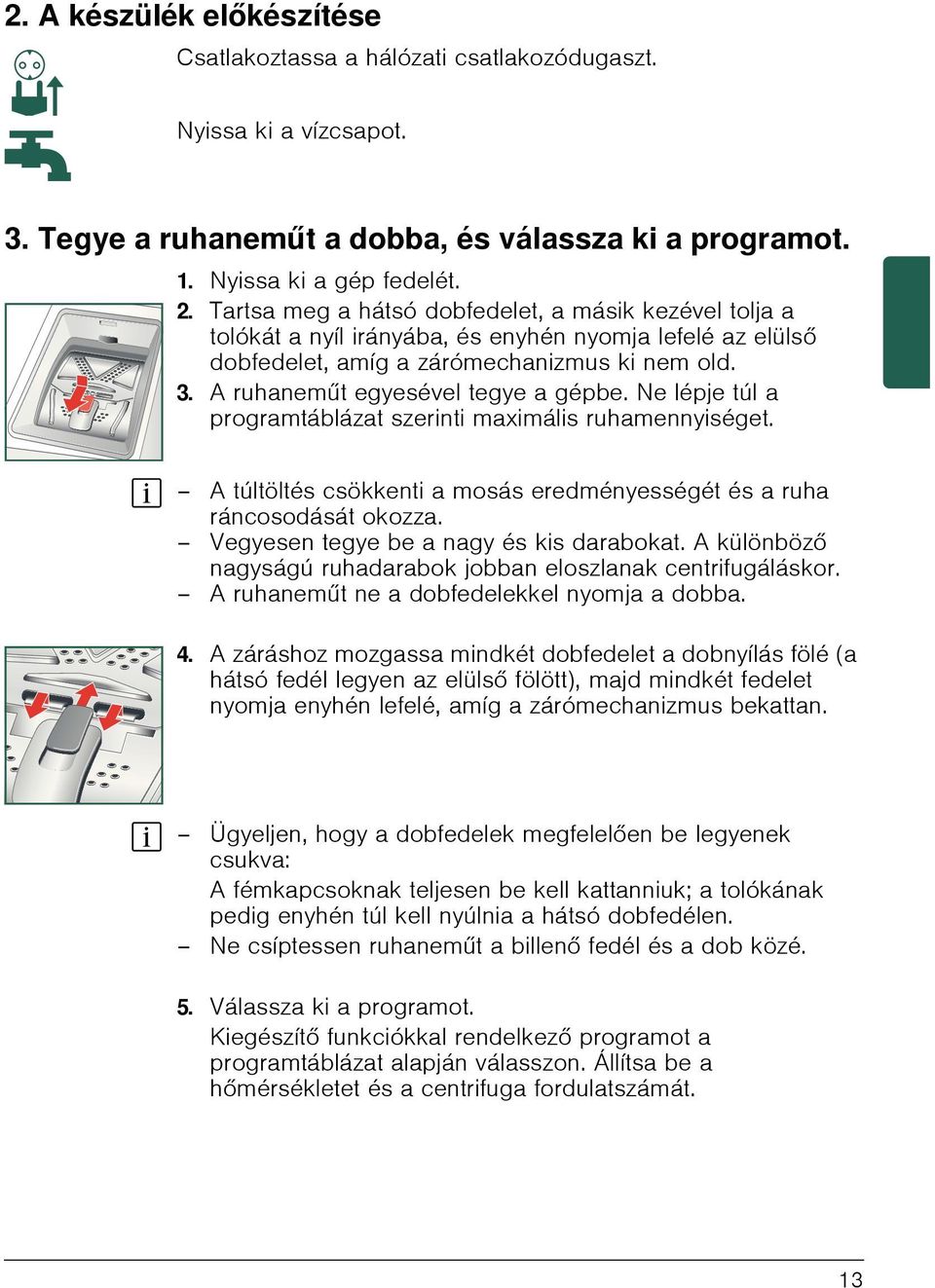 2. A készülék előkészítése

Csatlakoztassa a hálózati csatlakozódugaszt.

Nyissa ki a vízcsapot.

3. Tegye a ruhaneműt a dobba, és válassza ki a programot.

1. Nyissa ki a gép fedelét.
2. Tartsa meg a hátsó dobfedelet, a másik kezével tolja a tolókát a nyíl irányába, és enyhén nyomja lefelé az elülső dobfedelet, amíg a zárómechanizmus ki nem old.
3. A ruhaneműt egyesével tegye a gépbe. Ne lépje túl a programtáblázat szerinti maximális ruhamennyiséget.

i – A túltöltés csökkenti a mosás eredményességét és a ruha ráncosodását okozza.
– Vegyesen tegye be a nagy és kis darabokat. A különböző nagyságú ruhadarabok jobban eloszlanak centrifugáláskor.
– A ruhaneműt ne a dobfedelekkel nyomja a dobba.

4. A záráshoz mozgassa mindkét dobfedelet a dobnyílás fölé (a hátsó fedél legyen az elülső fölött), majd mindkét fedelet nyomja enyhén lefelé, amíg a zárómechanizmus bekattan.

i – Ügyeljen, hogy a dobfedelek megfelelően be legyenek csukva:
A fémkapcsoknak teljesen be kell kattanniuk; a tolókának pedig enyhén túl kell nyúlnia a hátsó dobfedélen.
– Ne csíptessen ruhaneműt a billenő fedél és a dob közé.

5. Válassza ki a programot.
Kiegészítő funkciókkal rendelkező programot a programtáblázat alapján válasszon. Állítsa be a hőmérsékletet és a centrifuga fordulatszámát.

13